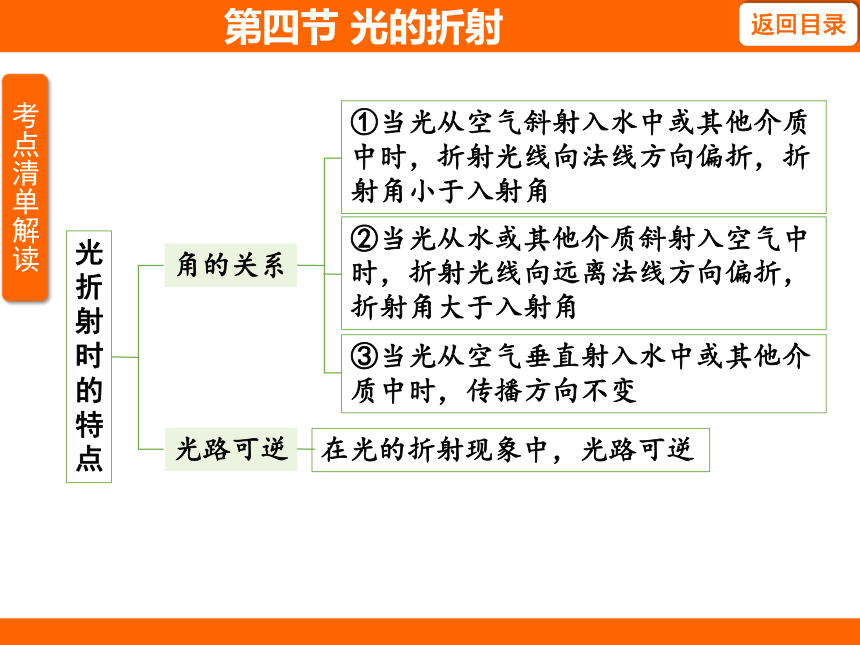 第四节 光的折射

返回目录

考点清单解读

光折射时的特点

角的关系

①当光从空气斜射入水中或其他介质中时，折射光线向法线方向偏折，折射角小于入射角

②当光从水或其他介质斜射入空气中时，折射光线向远离法线方向偏折，折射角大于入射角

③当光从空气垂直射入水中或其他介质中时，传播方向不变

光路可逆

在光的折射现象中，光路可逆